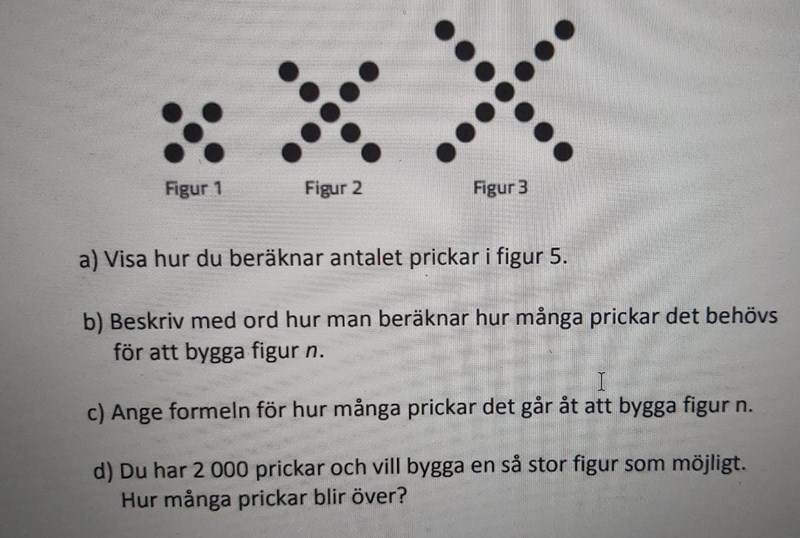 Figur 1

Figur 2

Figur 3

a) Visa hur du beräknar antalet prickar i figur 5.

b) Beskriv med ord hur man beräknar hur många prickar det behövs för att bygga figur n.

c) Ange formeln för hur många prickar det går åt att bygga figur n.

d) Du har 2 000 prickar och vill bygga en så stor figur som möjligt. Hur många prickar blir över?